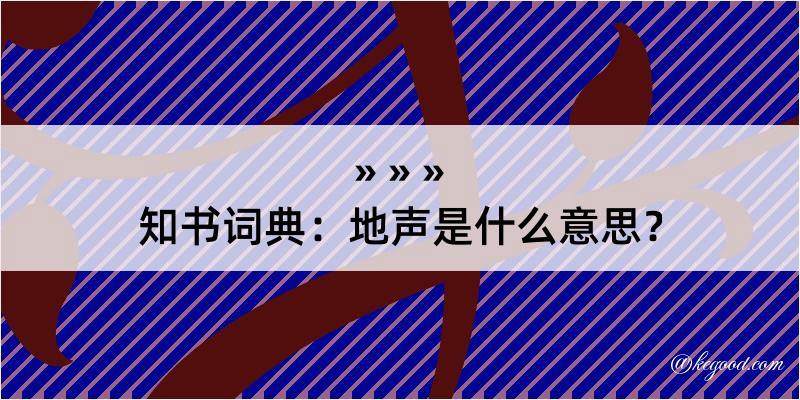 » » »
知书词典：地声是什么意思？

@kegood.com